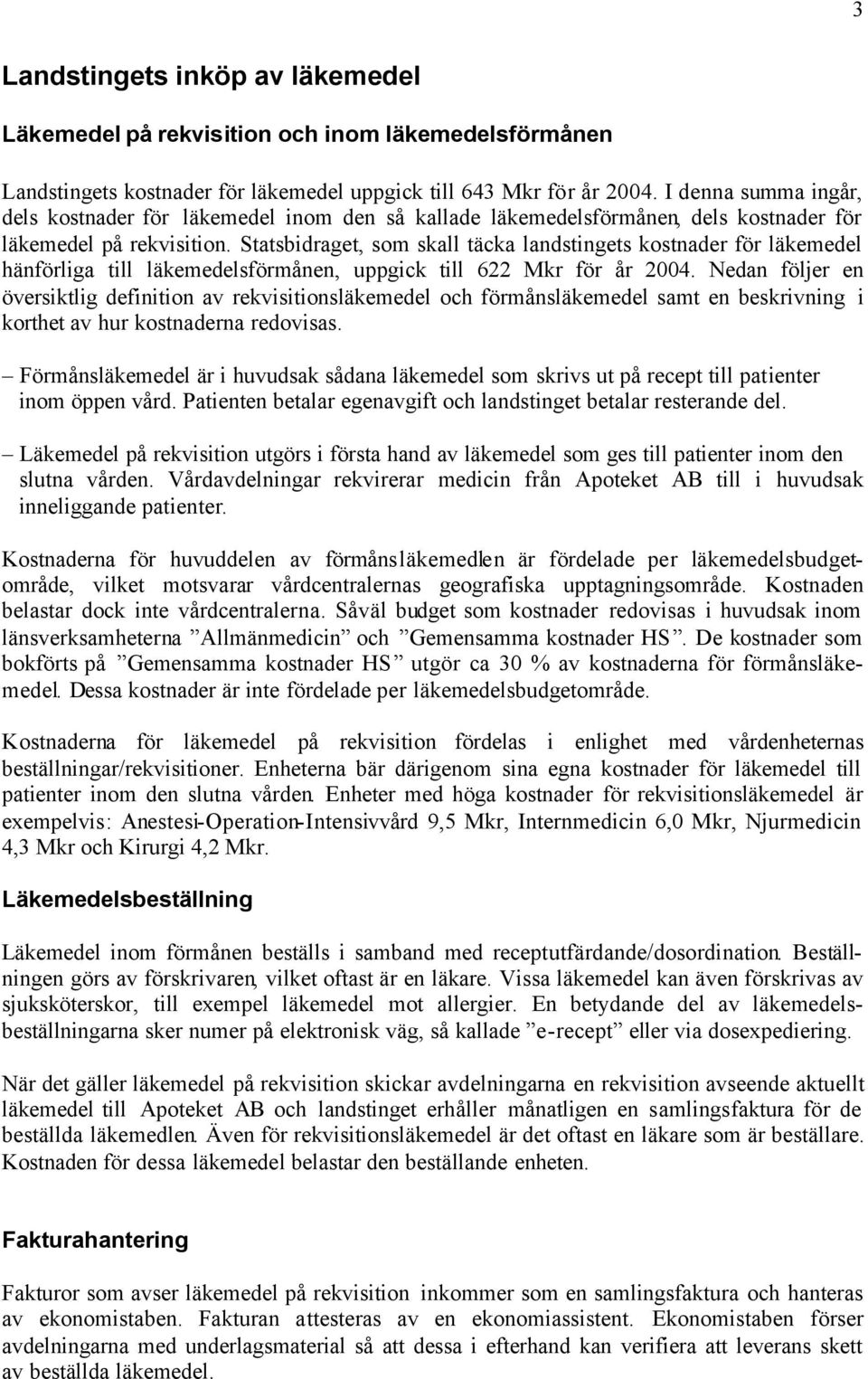 3

Landstingets inköp av läkemedel

Läkemedel på rekvisition och inom läkemedelsförmånen

Landstingets kostnader för läkemedel uppgick till 643 Mkr för år 2004. I denna summa ingår, dels kostnader för läkemedel inom den så kallade läkemedelsförmånen, dels kostnader för läkemedel på rekvisition. Statsbidraget, som skall täcka landstingets kostnader för läkemedel hänförliga till läkemedelsförmånen, uppgick till 622 Mkr för år 2004. Nedan följer en översiktlig definition av rekvisitionsläkemedel och förmånsläkemedel samt en beskrivning i korthet av hur kostnaderna redovisas.

– Förmånsläkemedel är i huvudsak sådana läkemedel som skrivs ut på recept till patienter inom öppen vård. Patienten betalar egenavgift och landstinget betalar resterande del.

– Läkemedel på rekvisition utgörs i första hand av läkemedel som ges till patienter inom den slutna vården. Vårdavdelningar rekvirerar medicin från Apoteket AB till i huvudsak inneliggande patienter.

Kostnaderna för huvuddelen av förmånsläkemedlen är fördelade per läkemedelsbudgetområde, vilket motsvarar vårdcentralernas geografiska upptagningsområde. Kostnaden belastar dock inte vårdcentralerna. Såväl budget som kostnader redovisas i huvudsak inom länsverksamheterna ”Allmänmedicin” och ”Gemensamma kostnader HS”. De kostnader som bokförts på ”Gemensamma kostnader HS” utgör ca 30 % av kostnaderna för förmånsläkemedel. Dessa kostnader är inte fördelade per läkemedelsbudgetområde.

Kostnaderna för läkemedel på rekvisition fördelas i enlighet med vårdenheternas beställningar/rekvisitioner. Enheterna bär därigenom sina egna kostnader för läkemedel till patienter inom den slutna vården. Enheter med höga kostnader för rekvisitionsläkemedel är exempelvis: Anestesi-Operation-Intensivvård 9,5 Mkr, Internmedicin 6,0 Mkr, Njurmedicin 4,3 Mkr och Kirurgi 4,2 Mkr.

Läkemedelsbeställning

Läkemedel inom förmånen beställs i samband med receptutfärdande/dosordination. Beställningen görs av förskrivaren, vilket oftast är en läkare. Vissa läkemedel kan även förskrivas av sjuksköterskor, till exempel läkemedel mot allergier. En betydande del av läkemedelsbeställningarna sker numer på elektronisk väg, så kallade ”e-recept” eller via dosexpediering.

När det gäller läkemedel på rekvisition skickar avdelningarna en rekvisition avseende aktuellt läkemedel till Apoteket AB och landstinget erhåller månatligen en samlingsfaktura för de beställda läkemedlen. Även för rekvisitionsläkemedel är det oftast en läkare som är beställare. Kostnaden för dessa läkemedel belastar den beställande enheten.

Fakturahantering

Fakturor som avser läkemedel på rekvisition inkommer som en samlingsfaktura och hanteras av ekonomistaben. Fakturan attesteras av en ekonomiassistent. Ekonomistaben förser avdelningarna med underlagsmaterial så att dessa i efterhand kan verifiera att leverans skett av beställda läkemedel.